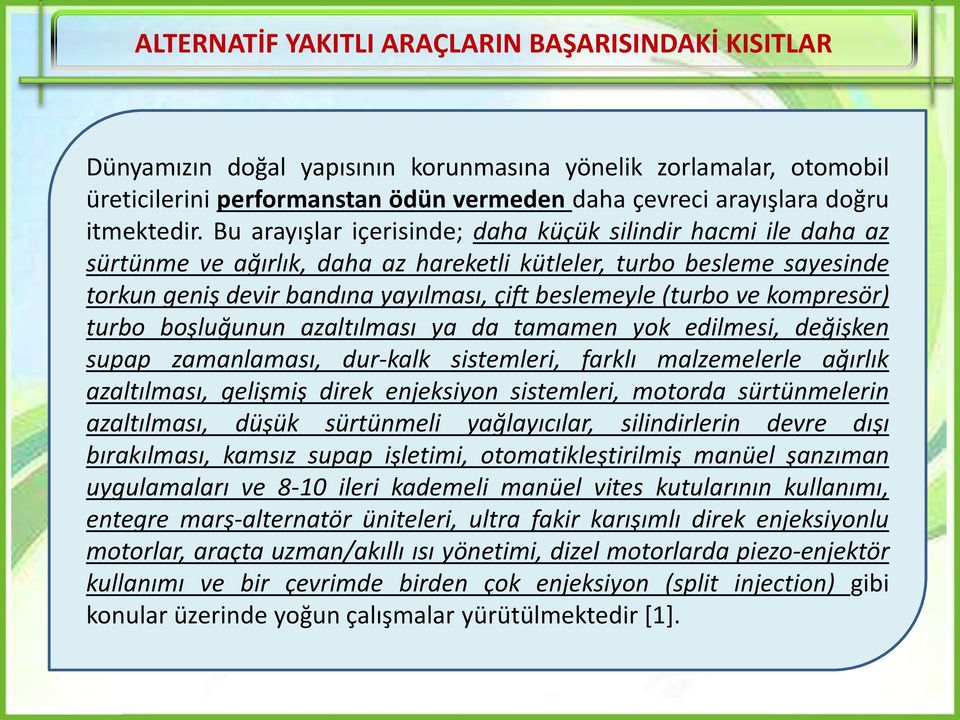 ALTERNATİF YAKITLI ARAÇLARIN BAŞARISINDAKİ KISITLAR

Dünyamızın doğal yapısının korunmasına yönelik zorlamalar, otomobil üreticilerini performanstan ödün vermeden daha çevreci arayışlara doğru itmektedir. Bu arayışlar içerisinde; daha küçük silindir hacmi ile daha az sürtünme ve ağırlık, daha az hareketli kütleler, turbo besleme sayesinde torkun geniş devir bandına yayılması, çift beslemeyle (turbo ve kompresör) turbo boşluğunun azaltılması ya da tamamen yok edilmesi, değişken supap zamanlaması, dur-kalk sistemleri, farklı malzemelerle ağırlık azaltılması, gelişmiş direk enjeksiyon sistemleri, motorda sürtünmelerin azaltılması, düşük sürtünmeli yağlayıcılar, silindirlerin devre dışı bırakılması, kamsız supap işletimi, otomatikleştirilmiş manüel şanzıman uygulamaları ve 8-10 ileri kademeli manüel vites kutularının kullanımı, entegre marş-alternatör üniteleri, ultra fakir karışımlı direk enjeksiyonlu motorlar, araçta uzman/akıllı ısı yönetimi, dizel motorlarda piezo-enjektör kullanımı ve bir çevrimde birden çok enjeksiyon (split injection) gibi konular üzerinde yoğun çalışmalar yürütülmektedir [1].